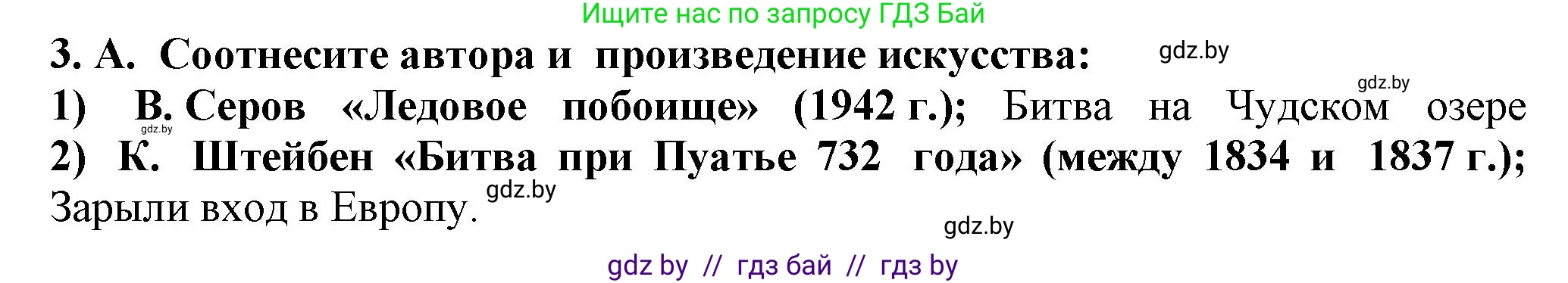 Ищите нас по запросу ГДЗ Бай

3. А. Соотнесите автора и произведение искусства:

gdz.by

gdz.by

1) В. Серов «Ледовое побоище» (1942 г.); Битва на Чудском озере

gdz.by

2) К. Штейбен «Битва при Пуатье 732 года» (между 1834 и 1837 г.); Зарыли вход в Европу.

gdz.by

gdz.by

gdz by // гдз бай // гдз by